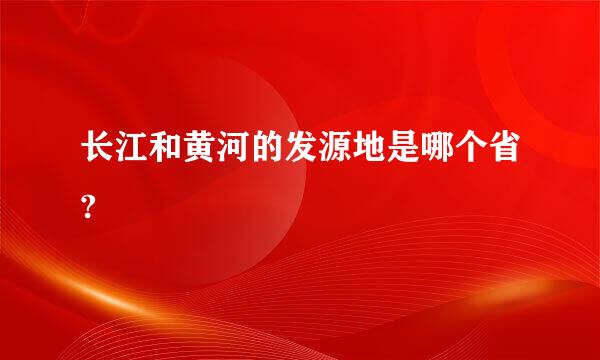 长江和黄河的发源地是哪个省?